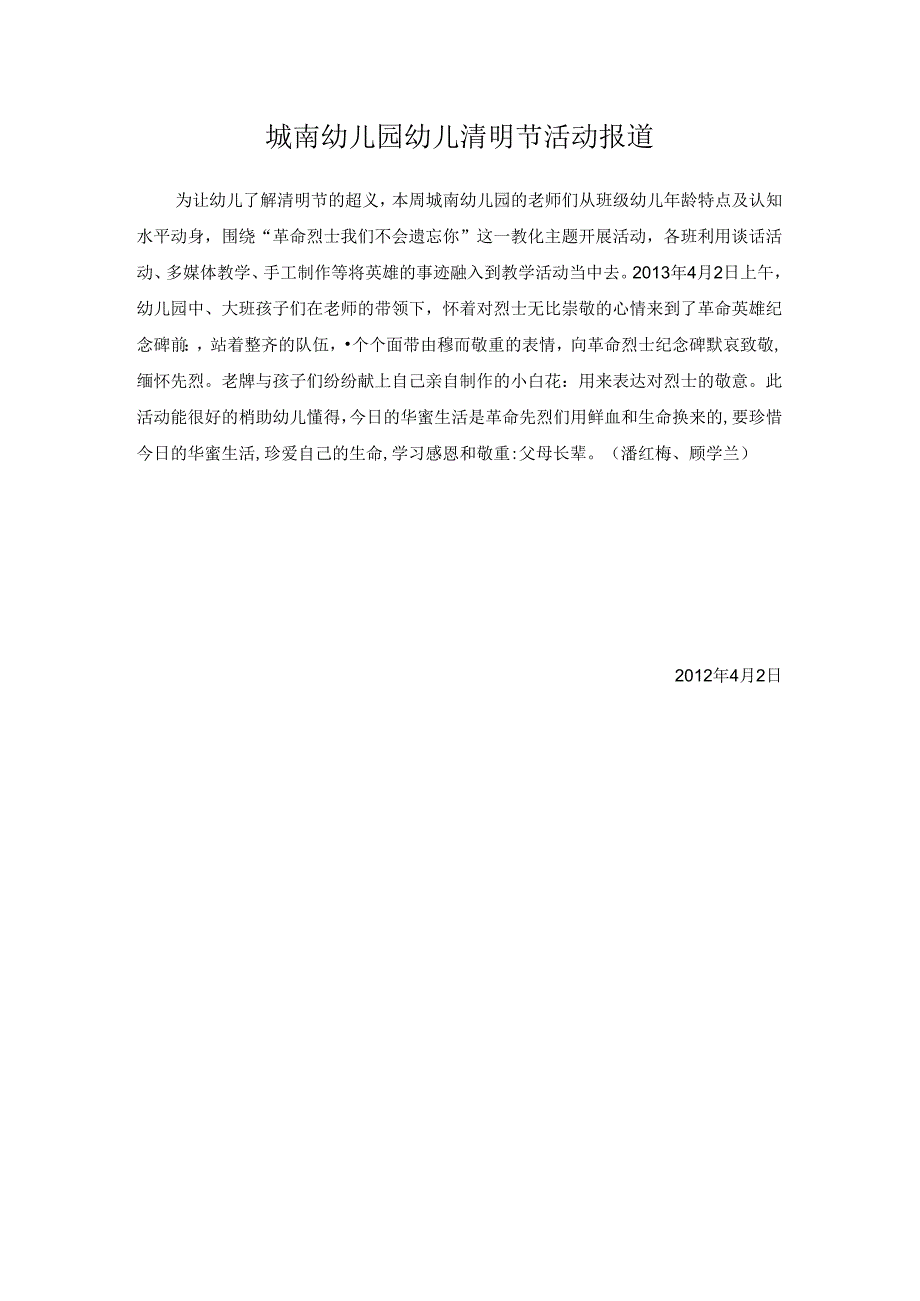 城南幼儿园幼儿清明节活动报道

为让幼儿了解清明节的超义，本周城南幼儿园的老师们从班级幼儿年龄特点及认知水平动身，围绕“革命烈士我们不会遗忘你”这一教化主题开展活动，各班利用谈话活动、多媒体教学、手工制作等将英雄的事迹融入到教学活动当中去。2013年4月2日上午，幼儿园中、大班孩子们在老师的带领下，怀着对烈士无比崇敬的心情来到了革命英雄纪念碑前，站着整齐的队伍，•个个面带由穆而敬重的表情，向革命烈士纪念碑默哀致敬,缅怀先烈。老牌与孩子们纷纷献上自己亲自制作的小白花：用来表达对烈士的敬意。此活动能很好的梢助幼儿懂得,今日的华蜜生活是革命先烈们用鲜血和生命换来的,要珍惜今日的华蜜生活,珍爱自己的生命,学习感恩和敬重:父母长辈。（潘红梅、顾学兰）

2012年4月2日